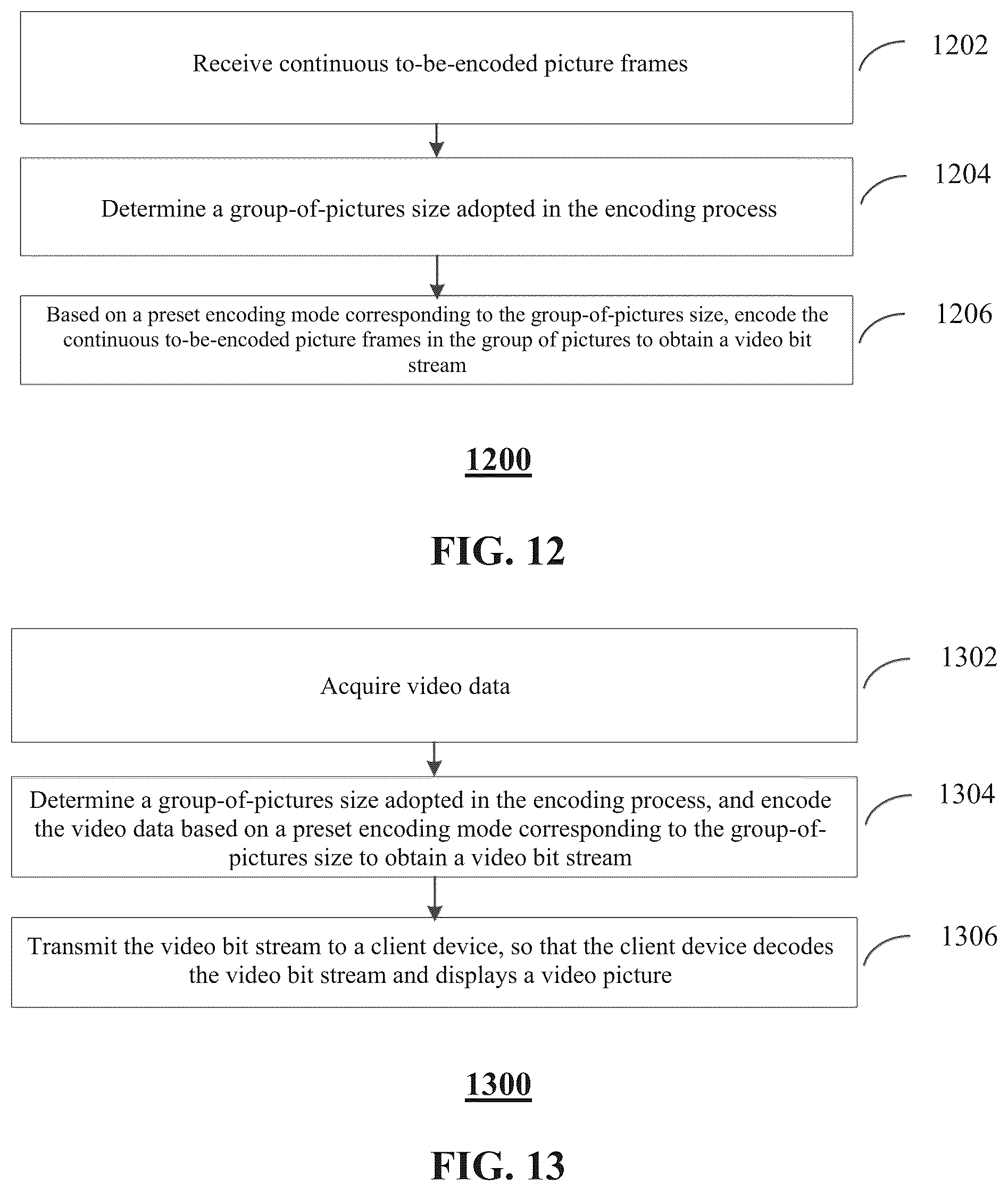 Receive continuous to-be-encoded picture frames

1202

Determine a group-of-pictures size adopted in the encoding process

1204

Based on a preset encoding mode corresponding to the group-of-pictures size, encode the continuous to-be-encoded picture frames in the group of pictures to obtain a video bit stream

1206

1200

FIG. 12

Acquire video data

1302

Determine a group-of-pictures size adopted in the encoding process, and encode the video data based on a preset encoding mode corresponding to the group-of-pictures size to obtain a video bit stream

1304

Transmit the video bit stream to a client device, so that the client device decodes the video bit stream and displays a video picture

1306

1300

FIG. 13